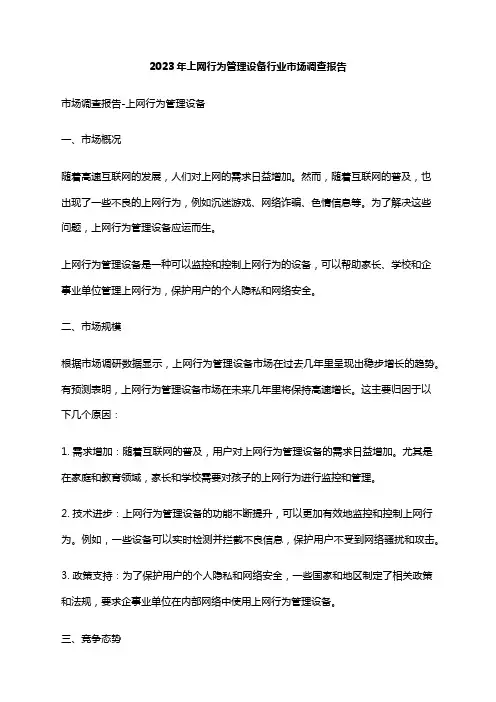 2023年上网行为管理设备行业市场调查报告

市场调查报告-上网行为管理设备

一、市场概况

随着高速互联网的发展，人们对上网的需求日益增加。然而，随着互联网的普及，也出现了一些不良的上网行为，例如沉迷游戏、网络诈骗、色情信息等。为了解决这些问题，上网行为管理设备应运而生。

上网行为管理设备是一种可以监控和控制上网行为的设备，可以帮助家长、学校和企事业单位管理上网行为，保护用户的个人隐私和网络安全。

二、市场规模

根据市场调研数据显示，上网行为管理设备市场在过去几年里呈现出稳步增长的趋势。有预测表明，上网行为管理设备市场在未来几年里将保持高速增长。这主要归因于以下几个原因：

1. 需求增加：随着互联网的普及，用户对上网行为管理设备的需求日益增加。尤其是在家庭和教育领域，家长和学校需要对孩子的上网行为进行监控和管理。

2. 技术进步：上网行为管理设备的功能不断提升，可以更加有效地监控和控制上网行为。例如，一些设备可以实时检测并拦截不良信息，保护用户不受到网络骚扰和攻击。

3. 政策支持：为了保护用户的个人隐私和网络安全，一些国家和地区制定了相关政策和法规，要求企事业单位在内部网络中使用上网行为管理设备。

三、竞争态势